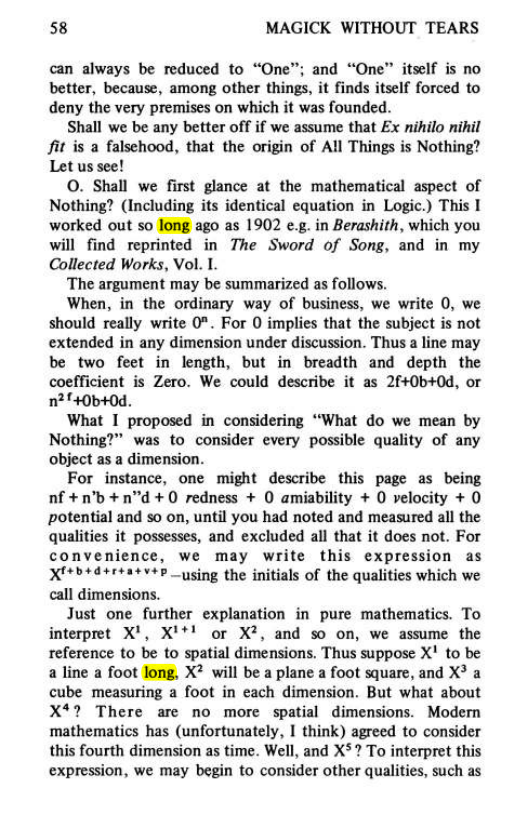 58 MAGICK WITHOUT TEARS

can always be reduced to "One"; and "One" itself is no better, because, among other things, it finds itself forced to deny the very premises on which it was founded.

Shall we be any better off if we assume that Ex nihilo nihil fit is a falsehood, that the origin of All Things is Nothing? Let us see!

O. Shall we first glance at the mathematical aspect of Nothing? (Including its identical equation in Logic.) This I worked out so long ago as 1902 e.g. in Berashith, which you will find reprinted in The Sword of Song, and in my Collected Works, Vol. I.

The argument may be summarized as follows.

When, in the ordinary way of business, we write 0, we should really write $0^n$. For 0 implies that the subject is not extended in any dimension under discussion. Thus a line may be two feet in length, but in breadth and depth the coefficient is Zero. We could describe it as 2f+0b+0d, or $n^{2f}$+0b+0d.

What I proposed in considering "What do we mean by Nothing?" was to consider every possible quality of any object as a dimension.

For instance, one might describe this page as being nf + n'b + n"d + 0 redness + 0 amiability + 0 velocity + 0 potential and so on, until you had noted and measured all the qualities it possesses, and excluded all that it does not. For convenience, we may write this expression as $X^{f+b+d+r+a+v+p}$—using the initials of the qualities which we call dimensions.

Just one further explanation in pure mathematics. To interpret $X^1$, $X^{1+1}$ or $X^2$, and so on, we assume the reference to be to spatial dimensions. Thus suppose $X^1$ to be a line a foot long, $X^2$ will be a plane a foot square, and $X^3$ a cube measuring a foot in each dimension. But what about $X^4$? There are no more spatial dimensions. Modern mathematics has (unfortunately, I think) agreed to consider this fourth dimension as time. Well, and $X^5$? To interpret this expression, we may begin to consider other qualities, such as